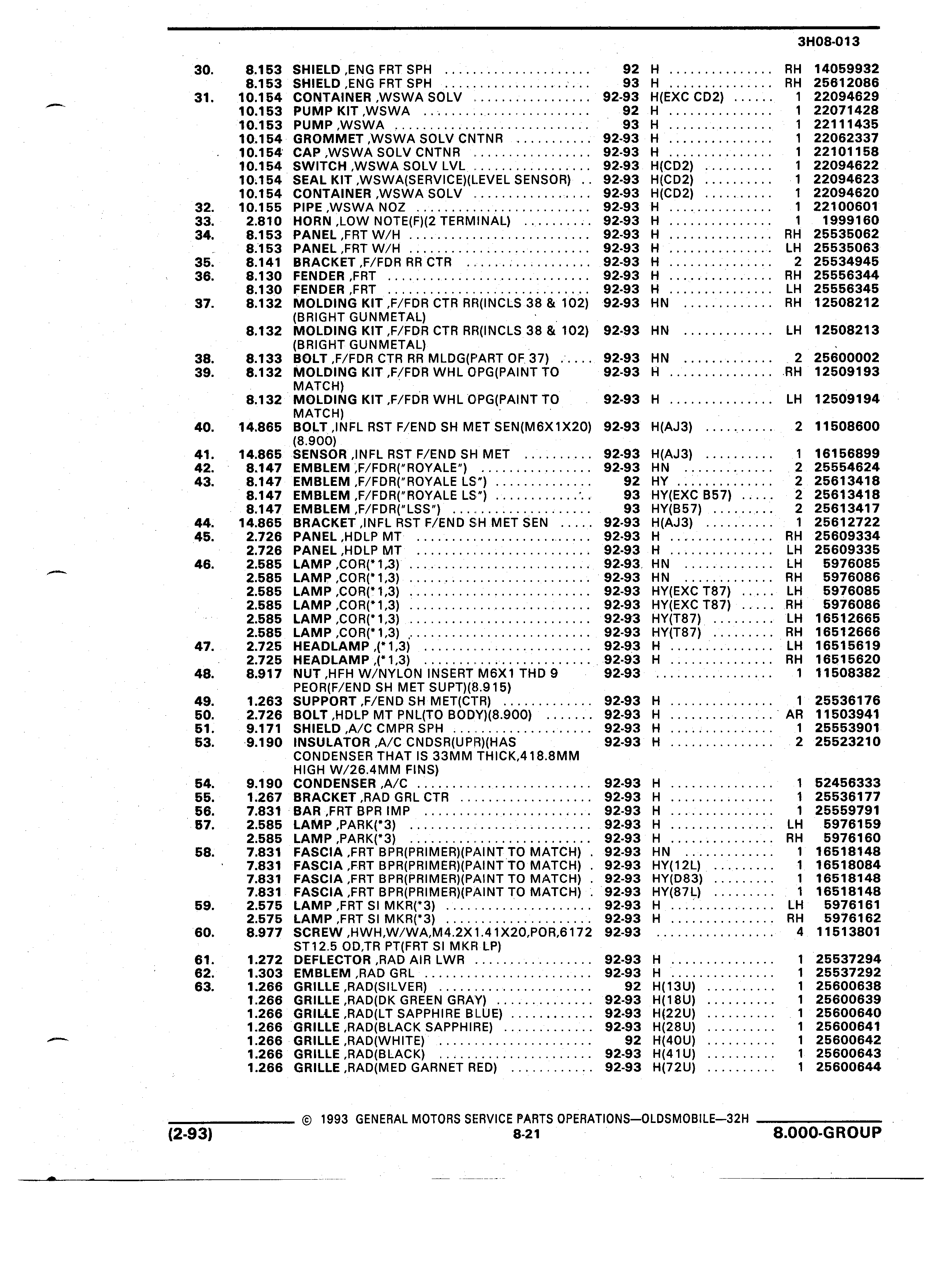 3H08-013

| | | | | | | |
|---|---|---|---|---|---|---|
| 30. | 8.153 | SHIELD ,ENG FRT SPH | 92 | H | RH | 14059932 |
| | 8.153 | SHIELD ,ENG FRT SPH | 93 | H | RH | 25612086 |
| 31. | 10.154 | CONTAINER ,WSWA SOLV | 92-93 | H(EXC CD2) | 1 | 22094629 |
| | 10.153 | PUMP KIT ,WSWA | 92 | H | 1 | 22071428 |
| | 10.153 | PUMP ,WSWA | 93 | H | 1 | 22111435 |
| | 10.154 | GROMMET ,WSWA SOLV CNTNR | 92-93 | H | 1 | 22062337 |
| | 10.154 | CAP ,WSWA SOLV CNTNR | 92-93 | H | 1 | 22101158 |
| | 10.154 | SWITCH ,WSWA SOLV LVL | 92-93 | H(CD2) | 1 | 22094622 |
| | 10.154 | SEAL KIT ,WSWA(SERVICE)(LEVEL SENSOR) | 92-93 | H(CD2) | 1 | 22094623 |
| | 10.154 | CONTAINER ,WSWA SOLV | 92-93 | H(CD2) | 1 | 22094620 |
| 32. | 10.155 | PIPE ,WSWA NOZ | 92-93 | H | 1 | 22100601 |
| 33. | 2.810 | HORN ,LOW NOTE(F)(2 TERMINAL) | 92-93 | H | 1 | 1999160 |
| 34. | 8.153 | PANEL ,FRT W/H | 92-93 | H | RH | 25535062 |
| | 8.153 | PANEL ,FRT W/H | 92-93 | H | LH | 25535063 |
| 35. | 8.141 | BRACKET ,F/FDR RR CTR | 92-93 | H | 2 | 25534945 |
| 36. | 8.130 | FENDER ,FRT | 92-93 | H | RH | 25556344 |
| | 8.130 | FENDER ,FRT | 92-93 | H | LH | 25556345 |
| 37. | 8.132 | MOLDING KIT ,F/FDR CTR RR(INCLS 38 & 102) (BRIGHT GUNMETAL) | 92-93 | HN | RH | 12508212 |
| | 8.132 | MOLDING KIT ,F/FDR CTR RR(INCLS 38 & 102) (BRIGHT GUNMETAL) | 92-93 | HN | LH | 12508213 |
| 38. | 8.133 | BOLT ,F/FDR CTR RR MLDG(PART OF 37) | 92-93 | HN | 2 | 25600002 |
| 39. | 8.132 | MOLDING KIT ,F/FDR WHL OPG(PAINT TO MATCH) | 92-93 | H | RH | 12509193 |
| | 8.132 | MOLDING KIT ,F/FDR WHL OPG(PAINT TO MATCH) | 92-93 | H | LH | 12509194 |
| 40. | 14.865 | BOLT ,INFL RST F/END SH MET SEN(M6X1X20) (8.900) | 92-93 | H(AJ3) | 2 | 11508600 |
| 41. | 14.865 | SENSOR ,INFL RST F/END SH MET | 92-93 | H(AJ3) | 1 | 16156899 |
| 42. | 8.147 | EMBLEM ,F/FDR("ROYALE") | 92-93 | HN | 2 | 25554624 |
| 43. | 8.147 | EMBLEM ,F/FDR("ROYALE LS") | 92 | HY | 2 | 25613418 |
| | 8.147 | EMBLEM ,F/FDR("ROYALE LS") | 93 | HY(EXC B57) | 2 | 25613418 |
| | 8.147 | EMBLEM ,F/FDR("LSS") | 93 | HY(B57) | 2 | 25613417 |
| 44. | 14.865 | BRACKET ,INFL RST F/END SH MET SEN | 92-93 | H(AJ3) | 1 | 25612722 |
| 45. | 2.726 | PANEL ,HDLP MT | 92-93 | H | RH | 25609334 |
| | 2.726 | PANEL ,HDLP MT | 92-93 | H | LH | 25609335 |
| 46. | 2.585 | LAMP ,COR(*1,3) | 92-93 | HN | LH | 5976085 |
| | 2.585 | LAMP ,COR(*1,3) | 92-93 | HN | RH | 5976086 |
| | 2.585 | LAMP ,COR(*1,3) | 92-93 | HY(EXC T87) | LH | 5976085 |
| | 2.585 | LAMP ,COR(*1,3) | 92-93 | HY(EXC T87) | RH | 5976086 |
| | 2.585 | LAMP ,COR(*1,3) | 92-93 | HY(T87) | LH | 16512665 |
| | 2.585 | LAMP ,COR(*1,3) | 92-93 | HY(T87) | RH | 16512666 |
| 47. | 2.725 | HEADLAMP ,(*1,3) | 92-93 | H | LH | 16515619 |
| | 2.725 | HEADLAMP ,(*1,3) | 92-93 | H | RH | 16515620 |
| 48. | 8.917 | NUT ,HFH W/NYLON INSERT M6X1 THD 9 PEOR(F/END SH MET SUPT)(8.915) | 92-93 | | 1 | 11508382 |
| 49. | 1.263 | SUPPORT ,F/END SH MET(CTR) | 92-93 | H | 1 | 25536176 |
| 50. | 2.726 | BOLT ,HDLP MT PNL(TO BODY)(8.900) | 92-93 | H | AR | 11503941 |
| 51. | 9.171 | SHIELD ,A/C CMPR SPH | 92-93 | H | 1 | 25553901 |
| 53. | 9.190 | INSULATOR ,A/C CNDSR(UPR)(HAS CONDENSER THAT IS 33MM THICK,418.8MM HIGH W/26.4MM FINS) | 92-93 | H | 2 | 25523210 |
| 54. | 9.190 | CONDENSER ,A/C | 92-93 | H | 1 | 52456333 |
| 55. | 1.267 | BRACKET ,RAD GRL CTR | 92-93 | H | 1 | 25536177 |
| 56. | 7.831 | BAR ,FRT BPR IMP | 92-93 | H | 1 | 25559791 |
| 57. | 2.585 | LAMP ,PARK(*3) | 92-93 | H | LH | 5976159 |
| | 2.585 | LAMP ,PARK(*3) | 92-93 | H | RH | 5976160 |
| 58. | 7.831 | FASCIA ,FRT BPR(PRIMER)(PAINT TO MATCH) | 92-93 | HN | 1 | 16518148 |
| | 7.831 | FASCIA ,FRT BPR(PRIMER)(PAINT TO MATCH) | 92-93 | HY(12L) | 1 | 16518084 |
| | 7.831 | FASCIA ,FRT BPR(PRIMER)(PAINT TO MATCH) | 92-93 | HY(D83) | 1 | 16518148 |
| | 7.831 | FASCIA ,FRT BPR(PRIMER)(PAINT TO MATCH) | 92-93 | HY(87L) | 1 | 16518148 |
| 59. | 2.575 | LAMP ,FRT SI MKR(*3) | 92-93 | H | LH | 5976161 |
| | 2.575 | LAMP ,FRT SI MKR(*3) | 92-93 | H | RH | 5976162 |
| 60. | 8.977 | SCREW ,HWH,W/WA,M4.2X1.41X20,POR,6172 ST12.5 OD,TR PT(FRT SI MKR LP) | 92-93 | | 4 | 11513801 |
| 61. | 1.272 | DEFLECTOR ,RAD AIR LWR | 92-93 | H | 1 | 25537294 |
| 62. | 1.303 | EMBLEM ,RAD GRL | 92-93 | H | 1 | 25537292 |
| 63. | 1.266 | GRILLE ,RAD(SILVER) | 92 | H(13U) | 1 | 25600638 |
| | 1.266 | GRILLE ,RAD(DK GREEN GRAY) | 92-93 | H(18U) | 1 | 25600639 |
| | 1.266 | GRILLE ,RAD(LT SAPPHIRE BLUE) | 92-93 | H(22U) | 1 | 25600640 |
| | 1.266 | GRILLE ,RAD(BLACK SAPPHIRE) | 92-93 | H(28U) | 1 | 25600641 |
| | 1.266 | GRILLE ,RAD(WHITE) | 92 | H(40U) | 1 | 25600642 |
| | 1.266 | GRILLE ,RAD(BLACK) | 92-93 | H(41U) | 1 | 25600643 |
| | 1.266 | GRILLE ,RAD(MED GARNET RED) | 92-93 | H(72U) | 1 | 25600644 |

© 1993 GENERAL MOTORS SERVICE PARTS OPERATIONS—OLDSMOBILE—32H
(2-93) 8-21 8.000-GROUP